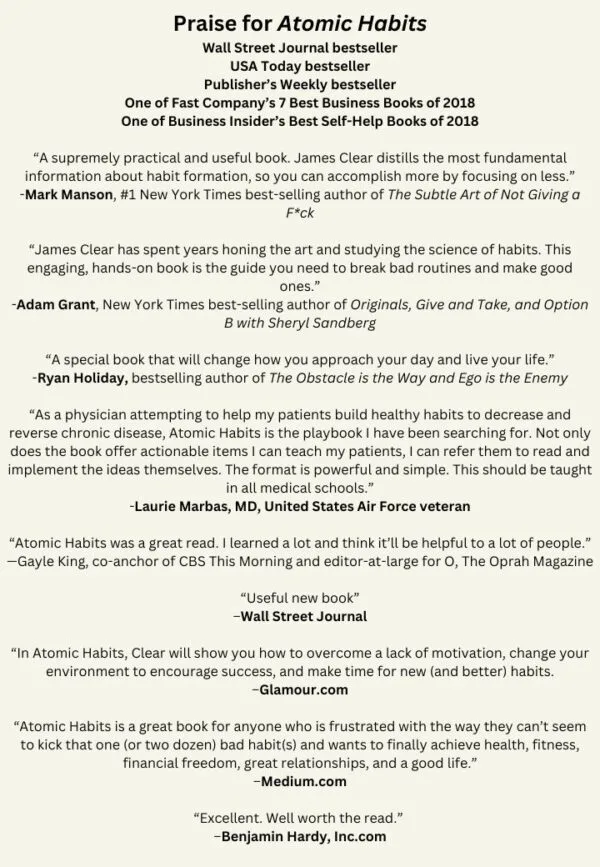 Praise for Atomic Habits
Wall Street Journal bestseller
USA Today bestseller
Publisher's Weekly bestseller
One of Fast Company's 7 Best Business Books of 2018
One of Business Insider's Best Self-Help Books of 2018

"A supremely practical and useful book. James Clear distills the most fundamental information about habit formation, so you can accomplish more by focusing on less."
-Mark Manson, #1 New York Times best-selling author of The Subtle Art of Not Giving a F*ck

"James Clear has spent years honing the art and studying the science of habits. This engaging, hands-on book is the guide you need to break bad routines and make good ones."
-Adam Grant, New York Times best-selling author of Originals, Give and Take, and Option B with Sheryl Sandberg

"A special book that will change how you approach your day and live your life."
-Ryan Holiday, bestselling author of The Obstacle is the Way and Ego is the Enemy

"As a physician attempting to help my patients build healthy habits to decrease and reverse chronic disease, Atomic Habits is the playbook I have been searching for. Not only does the book offer actionable items I can teach my patients, I can refer them to read and implement the ideas themselves. The format is powerful and simple. This should be taught in all medical schools."
-Laurie Marbas, MD, United States Air Force veteran

"Atomic Habits was a great read. I learned a lot and think it'll be helpful to a lot of people."
—Gayle King, co-anchor of CBS This Morning and editor-at-large for O, The Oprah Magazine

"Useful new book"
–Wall Street Journal

"In Atomic Habits, Clear will show you how to overcome a lack of motivation, change your environment to encourage success, and make time for new (and better) habits.
–Glamour.com

"Atomic Habits is a great book for anyone who is frustrated with the way they can't seem to kick that one (or two dozen) bad habit(s) and wants to finally achieve health, fitness, financial freedom, great relationships, and a good life."
–Medium.com

"Excellent. Well worth the read."
–Benjamin Hardy, Inc.com